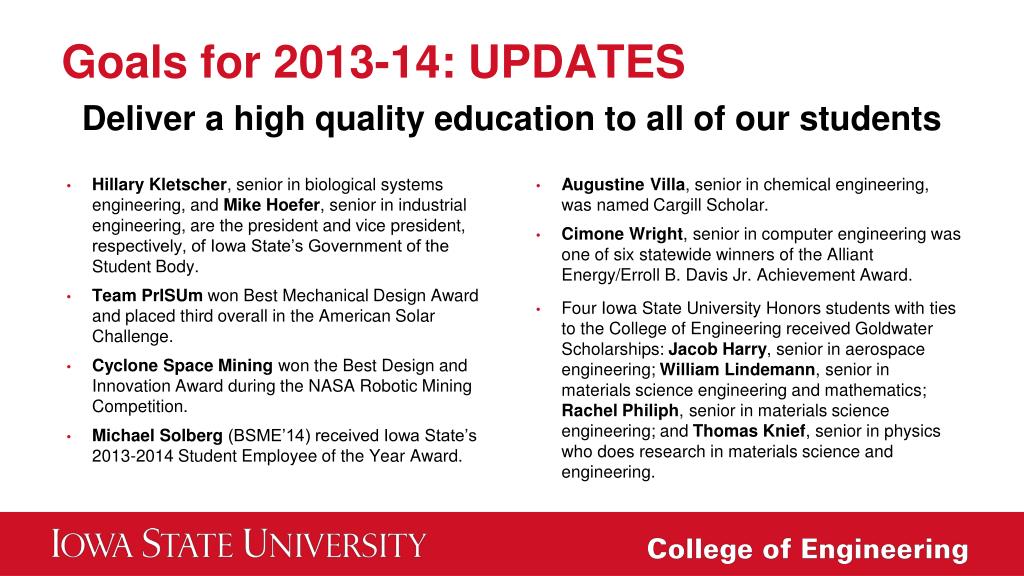 Goals for 2013-14: UPDATES

Deliver a high quality education to all of our students

• Hillary Kletscher, senior in biological systems engineering, and Mike Hoefer, senior in industrial engineering, are the president and vice president, respectively, of Iowa State's Government of the Student Body.

• Team PrISUm won Best Mechanical Design Award and placed third overall in the American Solar Challenge.

• Cyclone Space Mining won the Best Design and Innovation Award during the NASA Robotic Mining Competition.

• Michael Solberg (BSME'14) received Iowa State's 2013-2014 Student Employee of the Year Award.

• Augustine Villa, senior in chemical engineering, was named Cargill Scholar.

• Cimone Wright, senior in computer engineering was one of six statewide winners of the Alliant Energy/Erroll B. Davis Jr. Achievement Award.

• Four Iowa State University Honors students with ties to the College of Engineering received Goldwater Scholarships: Jacob Harry, senior in aerospace engineering; William Lindemann, senior in materials science engineering and mathematics; Rachel Philiph, senior in materials science engineering; and Thomas Knief, senior in physics who does research in materials science and engineering.

IOWA STATE UNIVERSITY

College of Engineering